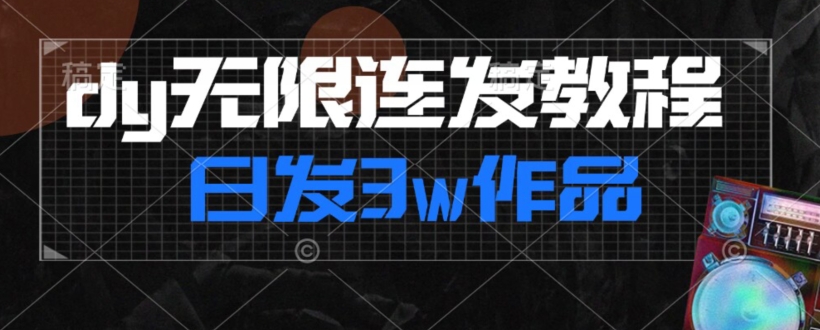 dy无限连发教程

日发3w作品